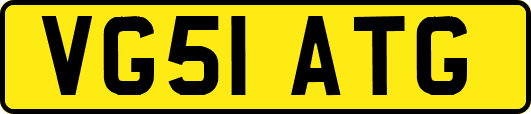 VG51 ATG